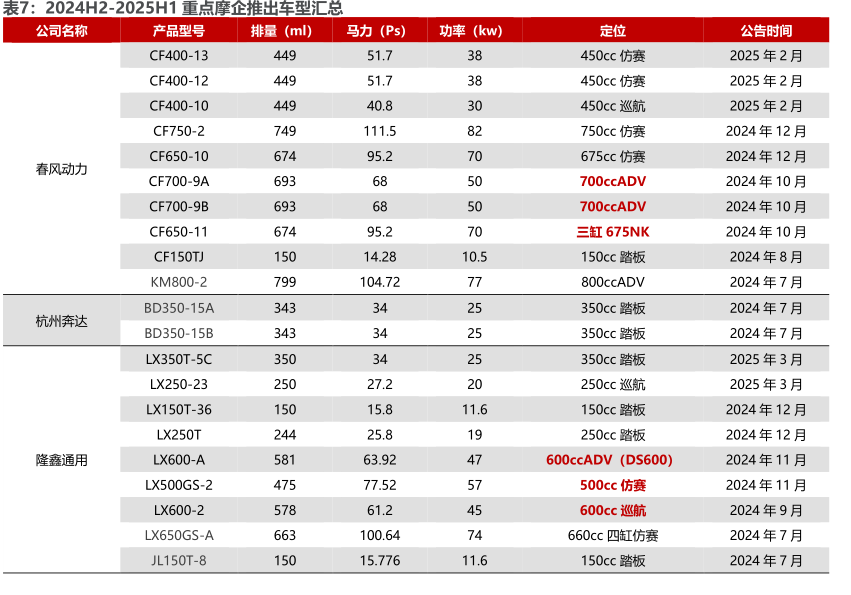 表7：2024H2-2025H1 重点摩企推出车型汇总

| 公司名称 | 产品型号 | 排量（ml） | 马力（Ps） | 功率（kw） | 定位 | 公告时间 |
|---|---|---|---|---|---|---|
| 春风动力 | CF400-13 | 449 | 51.7 | 38 | 450cc 仿赛 | 2025 年 2 月 |
| | CF400-12 | 449 | 51.7 | 38 | 450cc 仿赛 | 2025 年 2 月 |
| | CF400-10 | 449 | 40.8 | 30 | 450cc 巡航 | 2025 年 2 月 |
| | CF750-2 | 749 | 111.5 | 82 | 750cc 仿赛 | 2024 年 12 月 |
| | CF650-10 | 674 | 95.2 | 70 | 675cc 仿赛 | 2024 年 12 月 |
| | CF700-9A | 693 | 68 | 50 | 700ccADV | 2024 年 10 月 |
| | CF700-9B | 693 | 68 | 50 | 700ccADV | 2024 年 10 月 |
| | CF650-11 | 674 | 95.2 | 70 | 三缸 675NK | 2024 年 10 月 |
| | CF150TJ | 150 | 14.28 | 10.5 | 150cc 踏板 | 2024 年 8 月 |
| | KM800-2 | 799 | 104.72 | 77 | 800ccADV | 2024 年 7 月 |
| 杭州奔达 | BD350-15A | 343 | 34 | 25 | 350cc 踏板 | 2024 年 7 月 |
| | BD350-15B | 343 | 34 | 25 | 350cc 踏板 | 2024 年 7 月 |
| 隆鑫通用 | LX350T-5C | 350 | 34 | 25 | 350cc 踏板 | 2025 年 3 月 |
| | LX250-23 | 250 | 27.2 | 20 | 250cc 巡航 | 2025 年 3 月 |
| | LX150T-36 | 150 | 15.8 | 11.6 | 150cc 踏板 | 2024 年 12 月 |
| | LX250T | 244 | 25.8 | 19 | 250cc 踏板 | 2024 年 12 月 |
| | LX600-A | 581 | 63.92 | 47 | 600ccADV（DS600） | 2024 年 11 月 |
| | LX500GS-2 | 475 | 77.52 | 57 | 500cc 仿赛 | 2024 年 11 月 |
| | LX600-2 | 578 | 61.2 | 45 | 600cc 巡航 | 2024 年 9 月 |
| | LX650GS-A | 663 | 100.64 | 74 | 660cc 四缸仿赛 | 2024 年 7 月 |
| | JL150T-8 | 150 | 15.776 | 11.6 | 150cc 踏板 | 2024 年 7 月 |